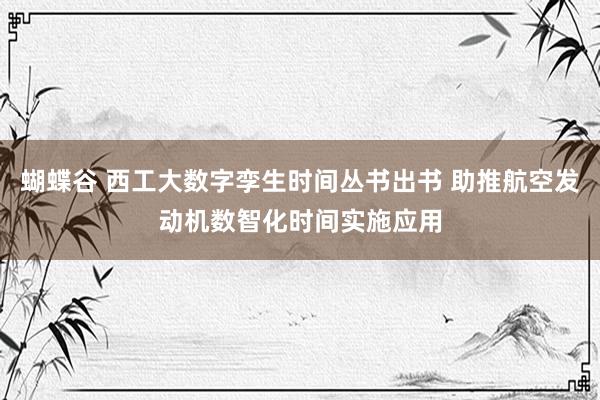 蝴蝶谷 西工大数字孪生时间丛书出书 助推航空发动机数智化时间实施应用